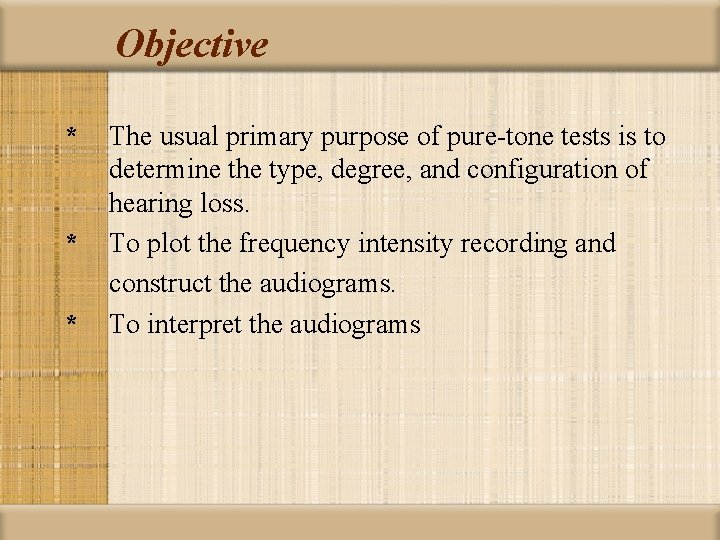 Objective

* The usual primary purpose of pure-tone tests is to determine the type, degree, and configuration of hearing loss.

* To plot the frequency intensity recording and construct the audiograms.

* To interpret the audiograms